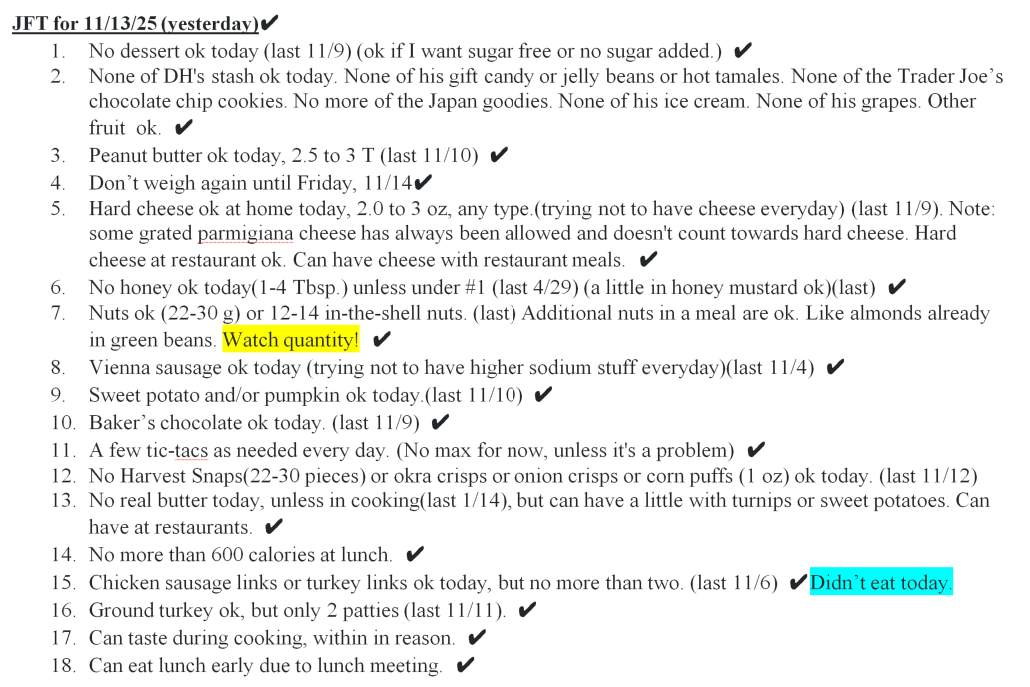 JFT for 11/13/25 (yesterday)✔

1. No dessert ok today (last 11/9) (ok if I want sugar free or no sugar added.) ✔
2. None of DH's stash ok today. None of his gift candy or jelly beans or hot tamales. None of the Trader Joe's chocolate chip cookies. No more of the Japan goodies. None of his ice cream. None of his grapes. Other fruit ok. ✔
3. Peanut butter ok today, 2.5 to 3 T (last 11/10) ✔
4. Don't weigh again until Friday, 11/14✔
5. Hard cheese ok at home today, 2.0 to 3 oz, any type.(trying not to have cheese everyday) (last 11/9). Note: some grated parmigiana cheese has always been allowed and doesn't count towards hard cheese. Hard cheese at restaurant ok. Can have cheese with restaurant meals. ✔
6. No honey ok today(1-4 Tbsp.) unless under #1 (last 4/29) (a little in honey mustard ok)(last) ✔
7. Nuts ok (22-30 g) or 12-14 in-the-shell nuts. (last) Additional nuts in a meal are ok. Like almonds already in green beans. Watch quantity! ✔
8. Vienna sausage ok today (trying not to have higher sodium stuff everyday)(last 11/4) ✔
9. Sweet potato and/or pumpkin ok today.(last 11/10) ✔
10. Baker's chocolate ok today. (last 11/9) ✔
11. A few tic-tacs as needed every day. (No max for now, unless it's a problem) ✔
12. No Harvest Snaps(22-30 pieces) or okra crisps or onion crisps or corn puffs (1 oz) ok today. (last 11/12)
13. No real butter today, unless in cooking(last 1/14), but can have a little with turnips or sweet potatoes. Can have at restaurants. ✔
14. No more than 600 calories at lunch. ✔
15. Chicken sausage links or turkey links ok today, but no more than two. (last 11/6) ✔Didn't eat today.
16. Ground turkey ok, but only 2 patties (last 11/11). ✔
17. Can taste during cooking, within in reason. ✔
18. Can eat lunch early due to lunch meeting. ✔